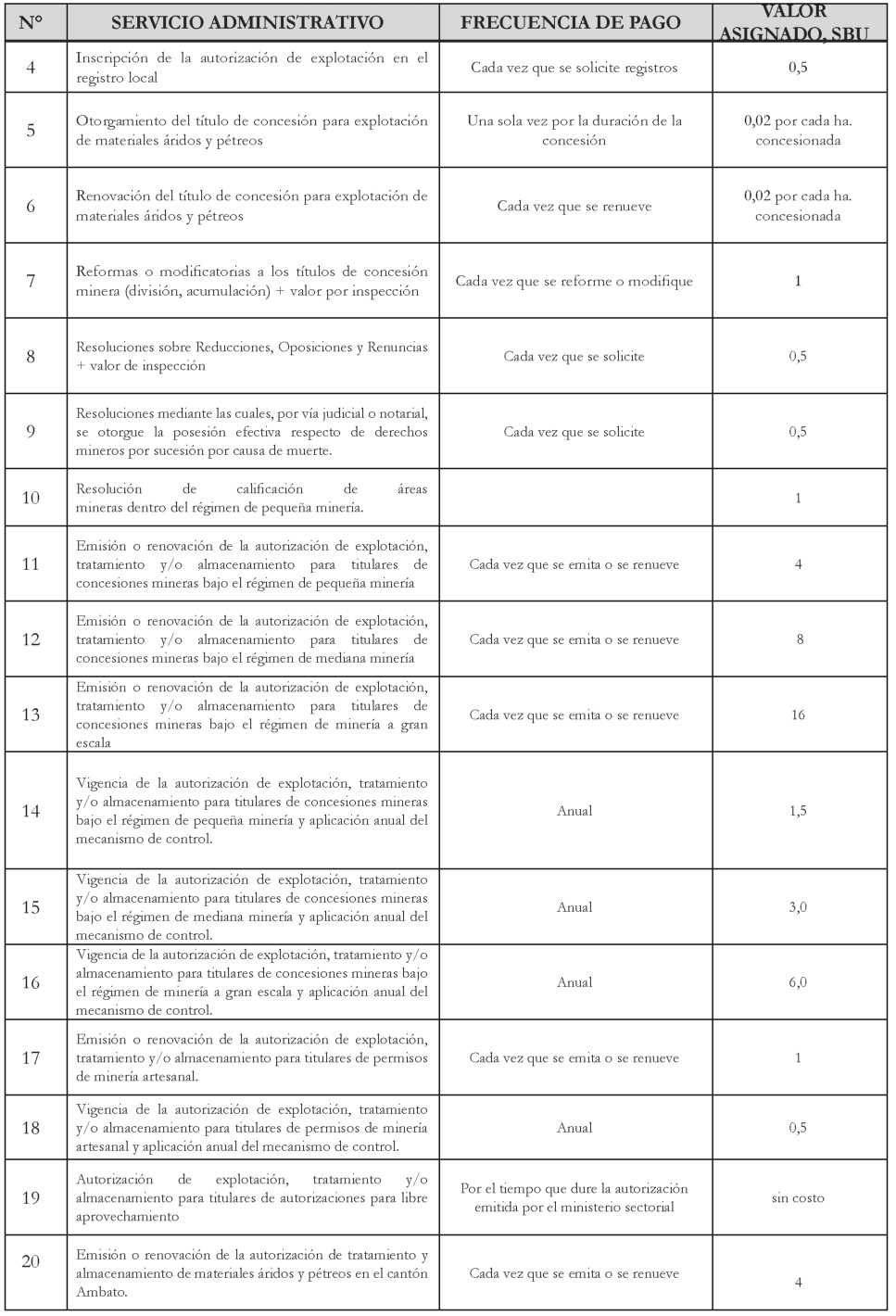 | N° | SERVICIO ADMINISTRATIVO | FRECUENCIA DE PAGO | VALOR ASIGNADO, SBU |
|---|---|---|---|
| 4 | Inscripción de la autorización de explotación en el registro local | Cada vez que se solicite registros | 0,5 |
| 5 | Otorgamiento del título de concesión para explotación de materiales áridos y pétreos | Una sola vez por la duración de la concesión | 0,02 por cada ha. concesionada |
| 6 | Renovación del título de concesión para explotación de materiales áridos y pétreos | Cada vez que se renueve | 0,02 por cada ha. concesionada |
| 7 | Reformas o modificatorias a los títulos de concesión minera (división, acumulación) + valor por inspección | Cada vez que se reforme o modifique | 1 |
| 8 | Resoluciones sobre Reducciones, Oposiciones y Renuncias + valor de inspección | Cada vez que se solicite | 0,5 |
| 9 | Resoluciones mediante las cuales, por vía judicial o notarial, se otorgue la posesión efectiva respecto de derechos mineros por sucesión por causa de muerte. | Cada vez que se solicite | 0,5 |
| 10 | Resolución de calificación de áreas mineras dentro del régimen de pequeña minería. | | 1 |
| 11 | Emisión o renovación de la autorización de explotación, tratamiento y/o almacenamiento para titulares de concesiones mineras bajo el régimen de pequeña minería | Cada vez que se emita o se renueve | 4 |
| 12 | Emisión o renovación de la autorización de explotación, tratamiento y/o almacenamiento para titulares de concesiones mineras bajo el régimen de mediana minería | Cada vez que se emita o se renueve | 8 |
| 13 | Emisión o renovación de la autorización de explotación, tratamiento y/o almacenamiento para titulares de concesiones mineras bajo el régimen de minería a gran escala | Cada vez que se emita o se renueve | 16 |
| 14 | Vigencia de la autorización de explotación, tratamiento y/o almacenamiento para titulares de concesiones mineras bajo el régimen de pequeña minería y aplicación anual del mecanismo de control. | Anual | 1,5 |
| 15 | Vigencia de la autorización de explotación, tratamiento y/o almacenamiento para titulares de concesiones mineras bajo el régimen de mediana minería y aplicación anual del mecanismo de control. | Anual | 3,0 |
| 16 | Vigencia de la autorización de explotación, tratamiento y/o almacenamiento para titulares de concesiones mineras bajo el régimen de minería a gran escala y aplicación anual del mecanismo de control. | Anual | 6,0 |
| 17 | Emisión o renovación de la autorización de explotación, tratamiento y/o almacenamiento para titulares de permisos de minería artesanal. | Cada vez que se emita o se renueve | 1 |
| 18 | Vigencia de la autorización de explotación, tratamiento y/o almacenamiento para titulares de permisos de minería artesanal y aplicación anual del mecanismo de control. | Anual | 0,5 |
| 19 | Autorización de explotación, tratamiento y/o almacenamiento para titulares de autorizaciones para libre aprovechamiento | Por el tiempo que dure la autorización emitida por el ministerio sectorial | sin costo |
| 20 | Emisión o renovación de la autorización de tratamiento y almacenamiento de materiales áridos y pétreos en el cantón Ambato. | Cada vez que se emita o se renueve | 4 |